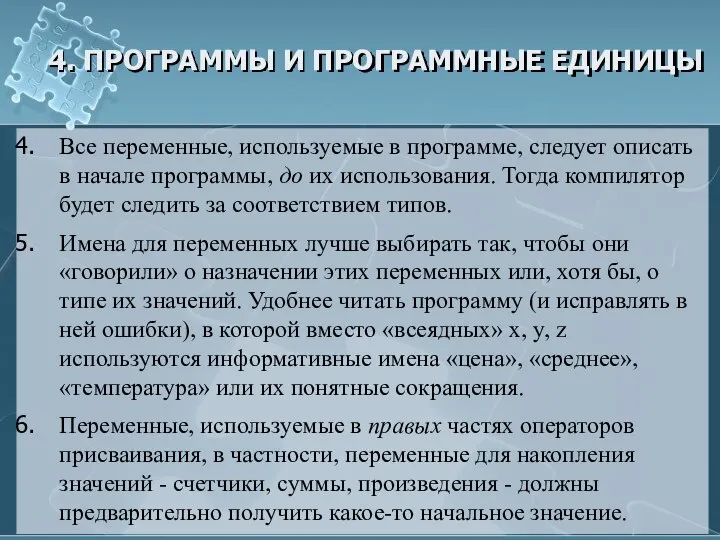 4. ПРОГРАММЫ И ПРОГРАММНЫЕ ЕДИНИЦЫ

4. Все переменные, используемые в программе, следует описать в начале программы, до их использования. Тогда компилятор будет следить за соответствием типов.

5. Имена для переменных лучше выбирать так, чтобы они «говорили» о назначении этих переменных или, хотя бы, о типе их значений. Удобнее читать программу (и исправлять в ней ошибки), в которой вместо «всеядных» x, y, z используются информативные имена «цена», «среднее», «температура» или их понятные сокращения.

6. Переменные, используемые в правых частях операторов присваивания, в частности, переменные для накопления значений - счетчики, суммы, произведения - должны предварительно получить какое-то начальное значение.